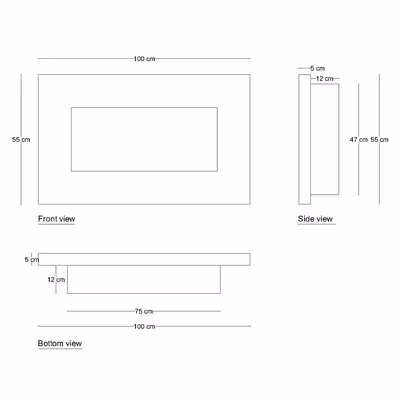 100 cm

55 cm

Front view

5 cm
12 cm

47 cm 55 cm

Side view

5 cm
12 cm

75 cm
100 cm

Bottom view